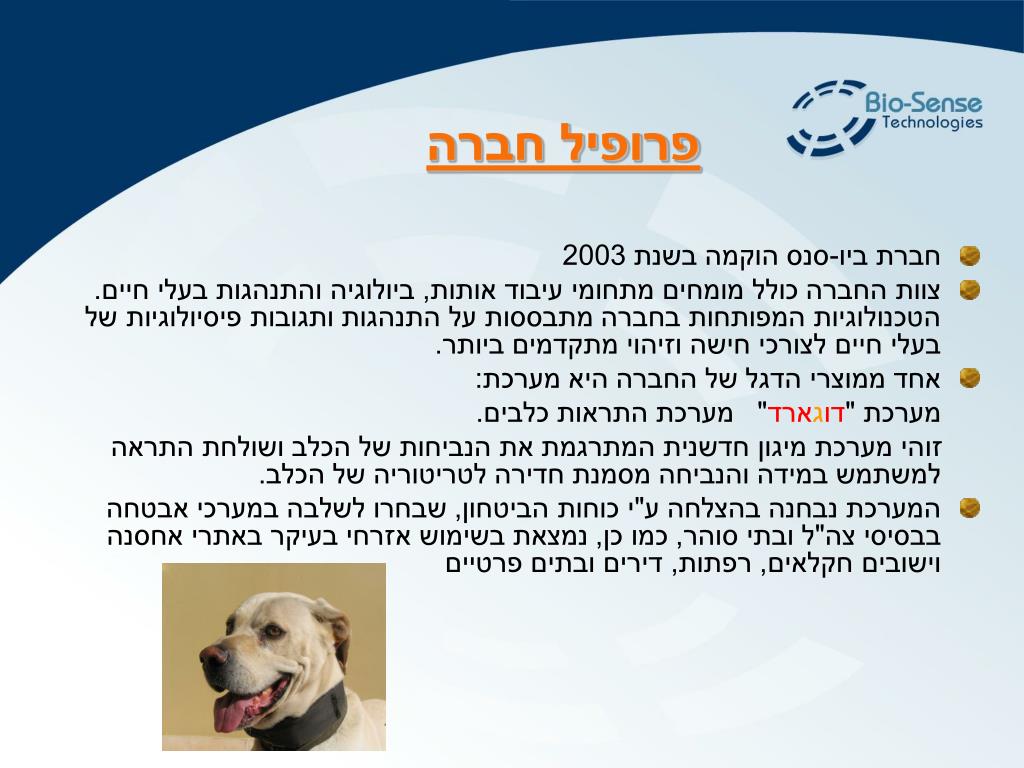 Bio-Sense Technologies

פרופיל חברה

חברת ביו-סנס הוקמה בשנת 2003

צוות החברה כולל מומחים מתחומי עיבוד אותות, ביולוגיה והתנהגות בעלי חיים. הטכנולוגיות המפותחות בחברה מתבססות על התנהגות ותגובות פיסיולוגיות של בעלי חיים לצורכי חישה וזיהוי מתקדמים ביותר.

אחד ממוצרי הדגל של החברה היא מערכת:

מערכת "דוגארד" מערכת התראות כלבים.

זוהי מערכת מיגון חדשנית המתרגמת את הנביחות של הכלב ושולחת התראה למשתמש במידה והנביחה מסמנת חדירה לטריטוריה של הכלב.

המערכת נבחנה בהצלחה ע"י כוחות הביטחון, שבחרו לשלבה במערכי אבטחה בבסיסי צה"ל ובתי סוהר, כמו כן, נמצאת בשימוש אזרחי בעיקר באתרי אחסנה וישובים חקלאים, רפתות, דירים ובתים פרטיים